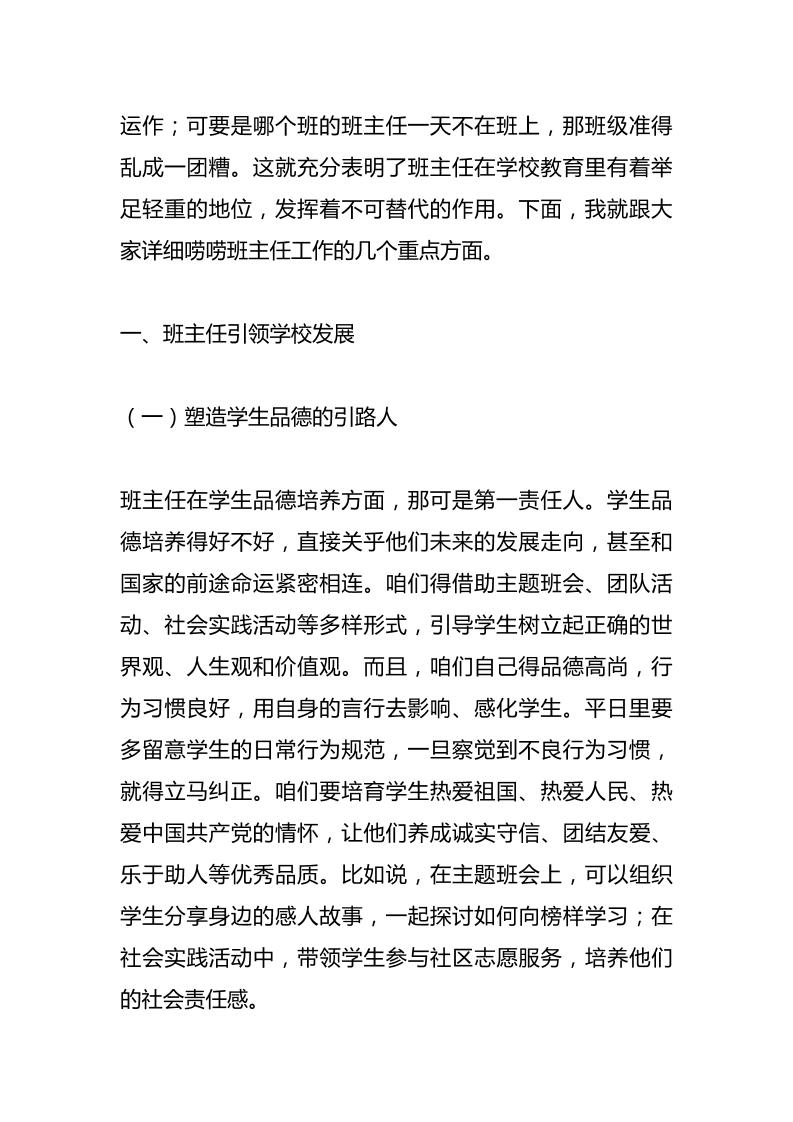 运作；可要是哪个班的班主任一天不在班上，那班级准得乱成一团糟。这就充分表明了班主任在学校教育里有着举足轻重的地位，发挥着不可替代的作用。下面，我就跟大家详细唠唠班主任工作的几个重点方面。

一、班主任引领学校发展

（一）塑造学生品德的引路人

班主任在学生品德培养方面，那可是第一责任人。学生品德培养得好不好，直接关乎他们未来的发展走向，甚至和国家的前途命运紧密相连。咱们得借助主题班会、团队活动、社会实践活动等多样形式，引导学生树立起正确的世界观、人生观和价值观。而且，咱们自己得品德高尚，行为习惯良好，用自身的言行去影响、感化学生。平日里要多留意学生的日常行为规范，一旦察觉到不良行为习惯，就得立马纠正。咱们要培育学生热爱祖国、热爱人民、热爱中国共产党的情怀，让他们养成诚实守信、团结友爱、乐于助人等优秀品质。比如说，在主题班会上，可以组织学生分享身边的感人故事，一起探讨如何向榜样学习；在社会实践活动中，带领学生参与社区志愿服务，培养他们的社会责任感。